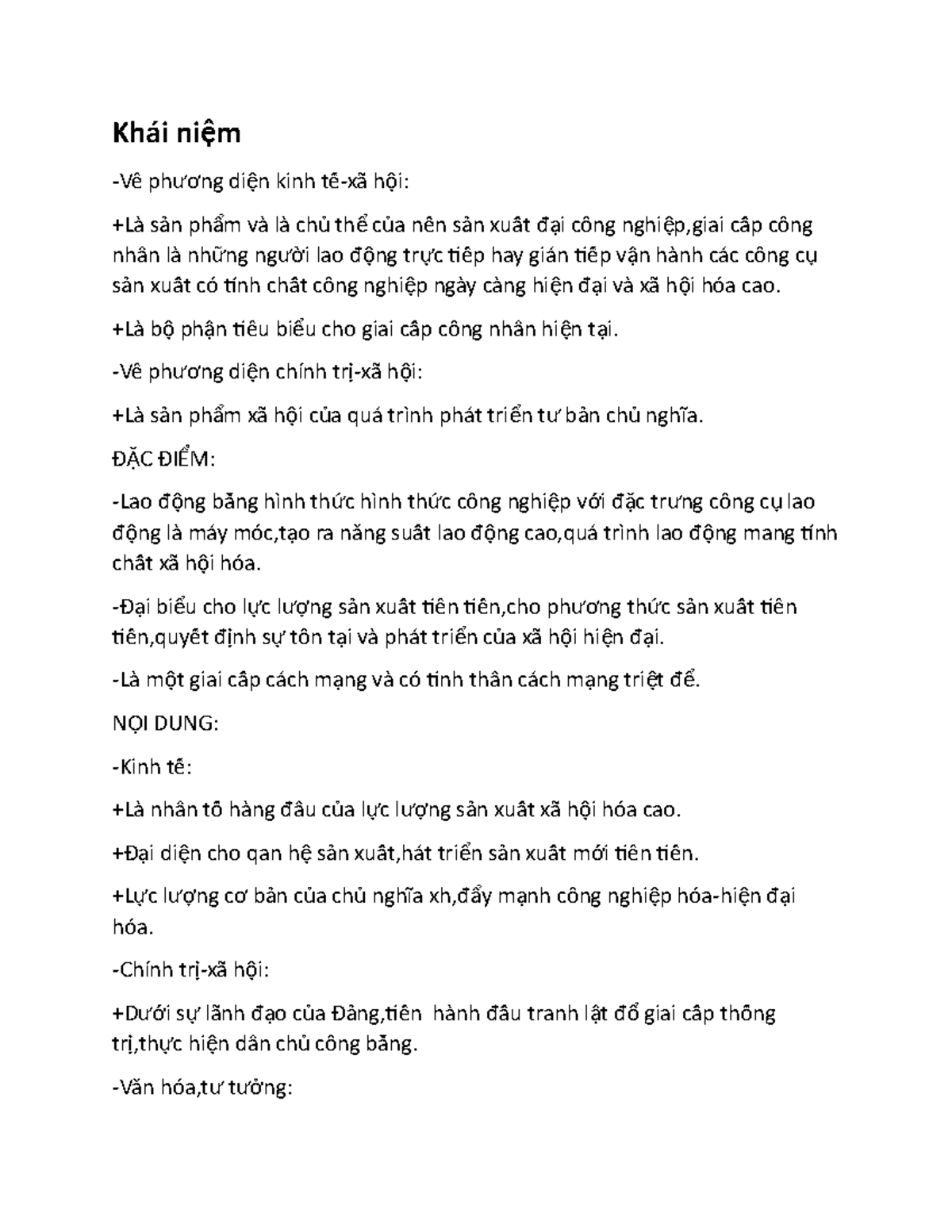 Khái niệm

-Về phương diện kinh tế-xã hội:

+Là sản phẩm và là chủ thể của nền sản xuất đại công nghiệp,giai cấp công nhân là những người lao động trực tiếp hay gián tiếp vận hành các công cụ sản xuất có tính chất công nghiệp ngày càng hiện đại và xã hội hóa cao.

+Là bộ phận tiêu biểu cho giai cấp công nhân hiện tại.

-Về phương diện chính trị-xã hội:

+Là sản phẩm xã hội của quá trình phát triển tư bản chủ nghĩa.

ĐẶC ĐIỂM:

-Lao động bằng hình thức hình thức công nghiệp với đặc trưng công cụ lao động là máy móc,tạo ra năng suất lao động cao,quá trình lao động mang tính chất xã hội hóa.

-Đại biểu cho lực lượng sản xuất tiên tiến,cho phương thức sản xuất tiên tiến,quyết định sự tồn tại và phát triển của xã hội hiện đại.

-Là một giai cấp cách mạng và có tinh thần cách mạng triệt để.

NỘI DUNG:

-Kinh tế:

+Là nhân tố hàng đầu của lực lượng sản xuất xã hội hóa cao.

+Đại diện cho qan hệ sản xuất,hát triển sản xuất mới tiên tiến.

+Lực lượng cơ bản của chủ nghĩa xh,đẩy mạnh công nghiệp hóa-hiện đại hóa.

-Chính trị-xã hội:

+Dưới sự lãnh đạo của Đảng,tiến hành đấu tranh lật đổ giai cấp thống trị,thực hiện dân chủ công bằng.

-Văn hóa,tư tưởng: